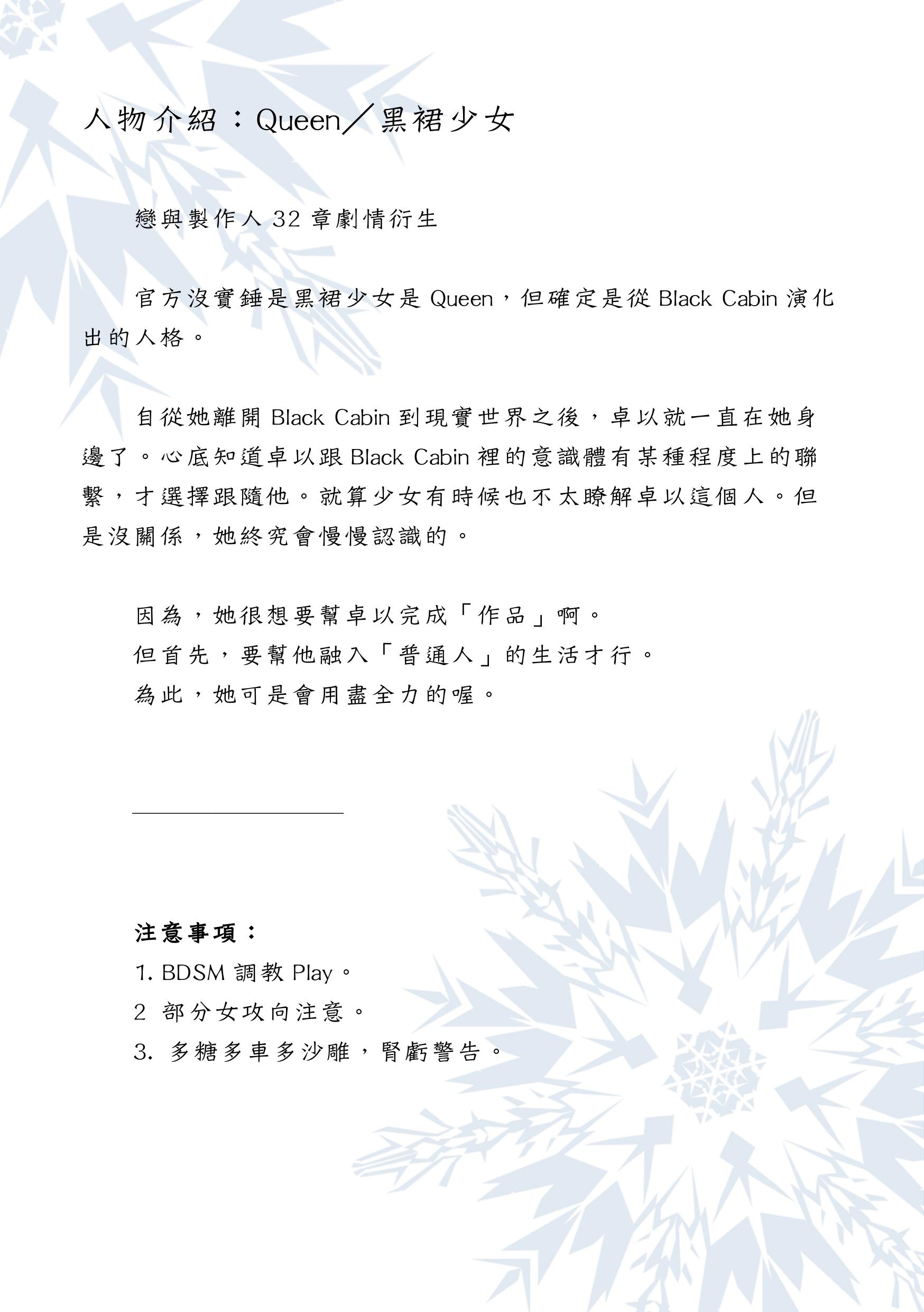 人物介紹：Queen／黑裙少女

戀與製作人 32 章劇情衍生

官方沒實錘是黑裙少女是 Queen，但確定是從 Black Cabin 演化出的人格。

自從她離開 Black Cabin 到現實世界之後，卓以就一直在她身邊了。心底知道卓以跟 Black Cabin 裡的意識體有某種程度上的聯繫，才選擇跟隨他。就算少女有時候也不太瞭解卓以這個人。但是沒關係，她終究會慢慢認識的。

因為，她很想要幫卓以完成「作品」啊。
但首先，要幫他融入「普通人」的生活才行。
為此，她可是會用盡全力的喔。

注意事項：
1. BDSM 調教 Play。
2 部分女攻向注意。
3. 多糖多車多沙雕，腎虧警告。